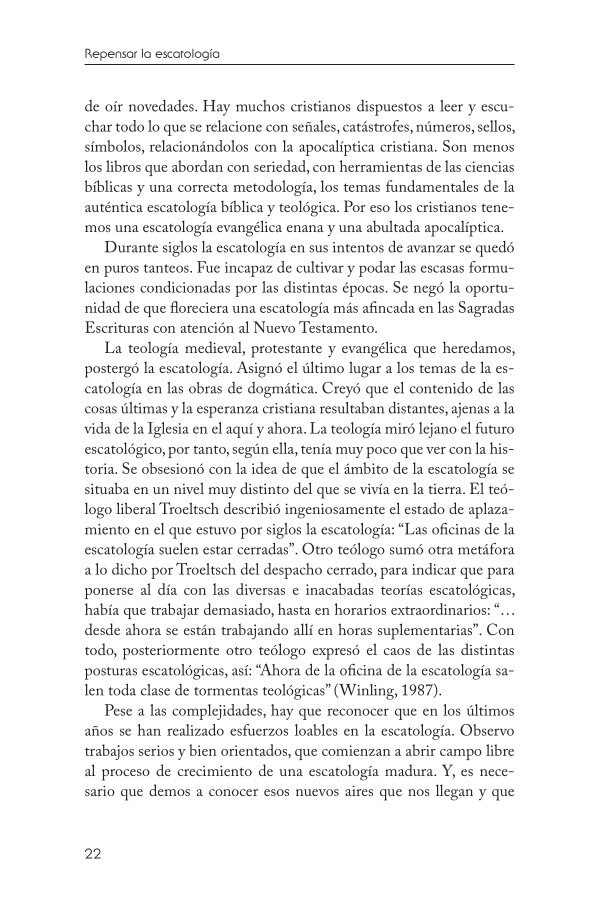 Repensar la escatología

de oír novedades. Hay muchos cristianos dispuestos a leer y escuchar todo lo que se relacione con señales, catástrofes, números, sellos, símbolos, relacionándolos con la apocalíptica cristiana. Son menos los libros que abordan con seriedad, con herramientas de las ciencias bíblicas y una correcta metodología, los temas fundamentales de la auténtica escatología bíblica y teológica. Por eso los cristianos tenemos una escatología evangélica enana y una abultada apocalíptica.

Durante siglos la escatología en sus intentos de avanzar se quedó en puros tanteos. Fue incapaz de cultivar y podar las escasas formulaciones condicionadas por las distintas épocas. Se negó la oportunidad de que floreciera una escatología más afincada en las Sagradas Escrituras con atención al Nuevo Testamento.

La teología medieval, protestante y evangélica que heredamos, postergó la escatología. Asignó el último lugar a los temas de la escatología en las obras de dogmática. Creyó que el contenido de las cosas últimas y la esperanza cristiana resultaban distantes, ajenas a la vida de la Iglesia en el aquí y ahora. La teología miró lejano el futuro escatológico, por tanto, según ella, tenía muy poco que ver con la historia. Se obsesionó con la idea de que el ámbito de la escatología se situaba en un nivel muy distinto del que se vivía en la tierra. El teólogo liberal Troeltsch describió ingeniosamente el estado de aplazamiento en el que estuvo por siglos la escatología: “Las oficinas de la escatología suelen estar cerradas”. Otro teólogo sumó otra metáfora a lo dicho por Troeltsch del despacho cerrado, para indicar que para ponerse al día con las diversas e inacabadas teorías escatológicas, había que trabajar demasiado, hasta en horarios extraordinarios: “… desde ahora se están trabajando allí en horas suplementarias”. Con todo, posteriormente otro teólogo expresó el caos de las distintas posturas escatológicas, así: “Ahora de la oficina de la escatología salen toda clase de tormentas teológicas” (Winling, 1987).

Pese a las complejidades, hay que reconocer que en los últimos años se han realizado esfuerzos loables en la escatología. Observo trabajos serios y bien orientados, que comienzan a abrir campo libre al proceso de crecimiento de una escatología madura. Y, es necesario que demos a conocer esos nuevos aires que nos llegan y que

22